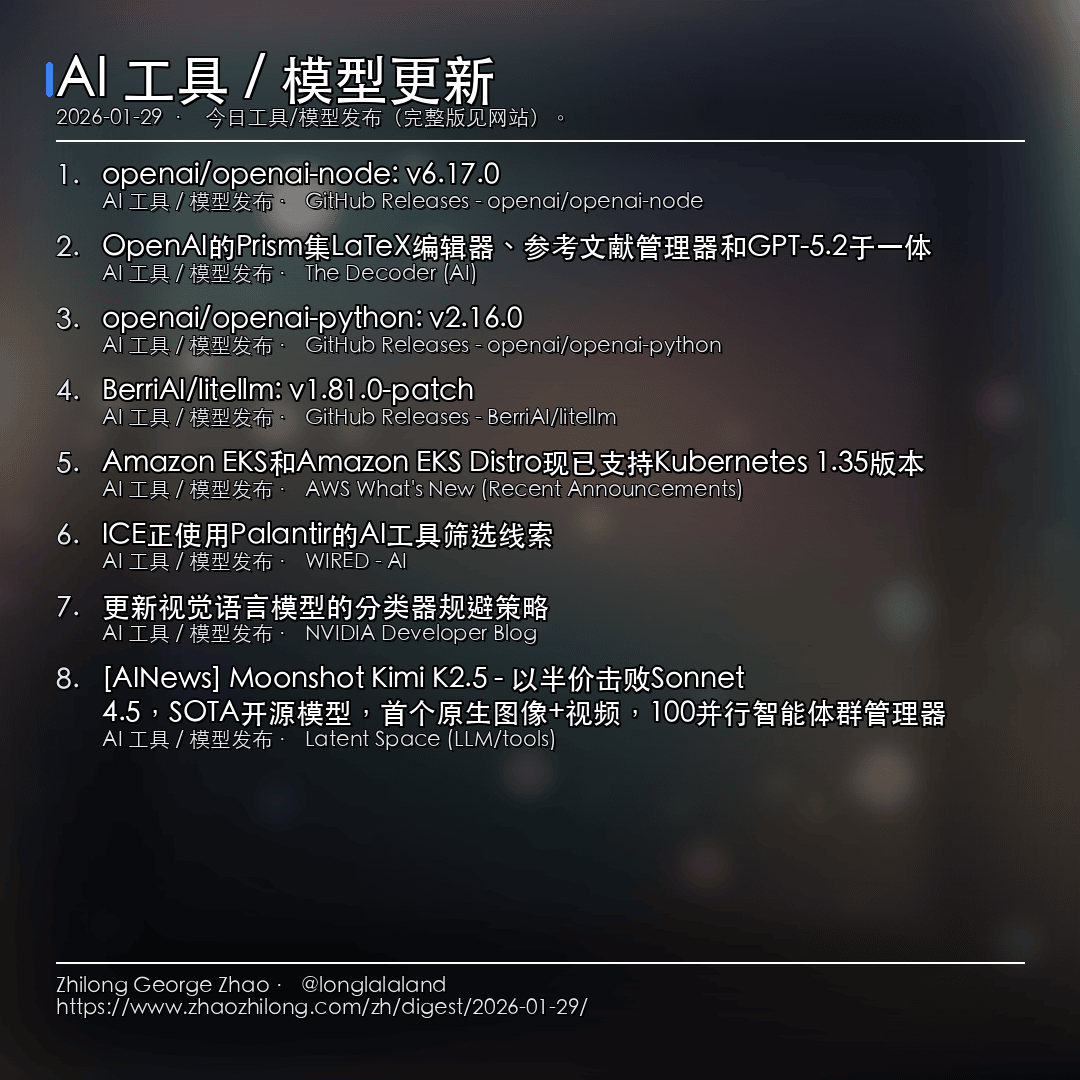 AI 工具 / 模型更新
2026-01-29 · 今日工具/模型发布（完整版见网站）。

1. openai/openai-node: v6.17.0
AI 工具 / 模型发布 · GitHub Releases - openai/openai-node

2. OpenAI的Prism集LaTeX编辑器、参考文献管理器和GPT-5.2于一体
AI 工具 / 模型发布 · The Decoder (AI)

3. openai/openai-python: v2.16.0
AI 工具 / 模型发布 · GitHub Releases - openai/openai-python

4. BerriAI/litellm: v1.81.0-patch
AI 工具 / 模型发布 · GitHub Releases - BerriAI/litellm

5. Amazon EKS和Amazon EKS Distro现已支持Kubernetes 1.35版本
AI 工具 / 模型发布 · AWS What's New (Recent Announcements)

6. ICE正使用Palantir的AI工具筛选线索
AI 工具 / 模型发布 · WIRED - AI

7. 更新视觉语言模型的分类器规避策略
AI 工具 / 模型发布 · NVIDIA Developer Blog

8. [AINews] Moonshot Kimi K2.5 - 以半价击败Sonnet 4.5，SOTA开源模型，首个原生图像+视频，100并行智能体群管理器
AI 工具 / 模型发布 · Latent Space (LLM/tools)

Zhilong George Zhao · @longlalaland
https://www.zhaozhilong.com/zh/digest/2026-01-29/